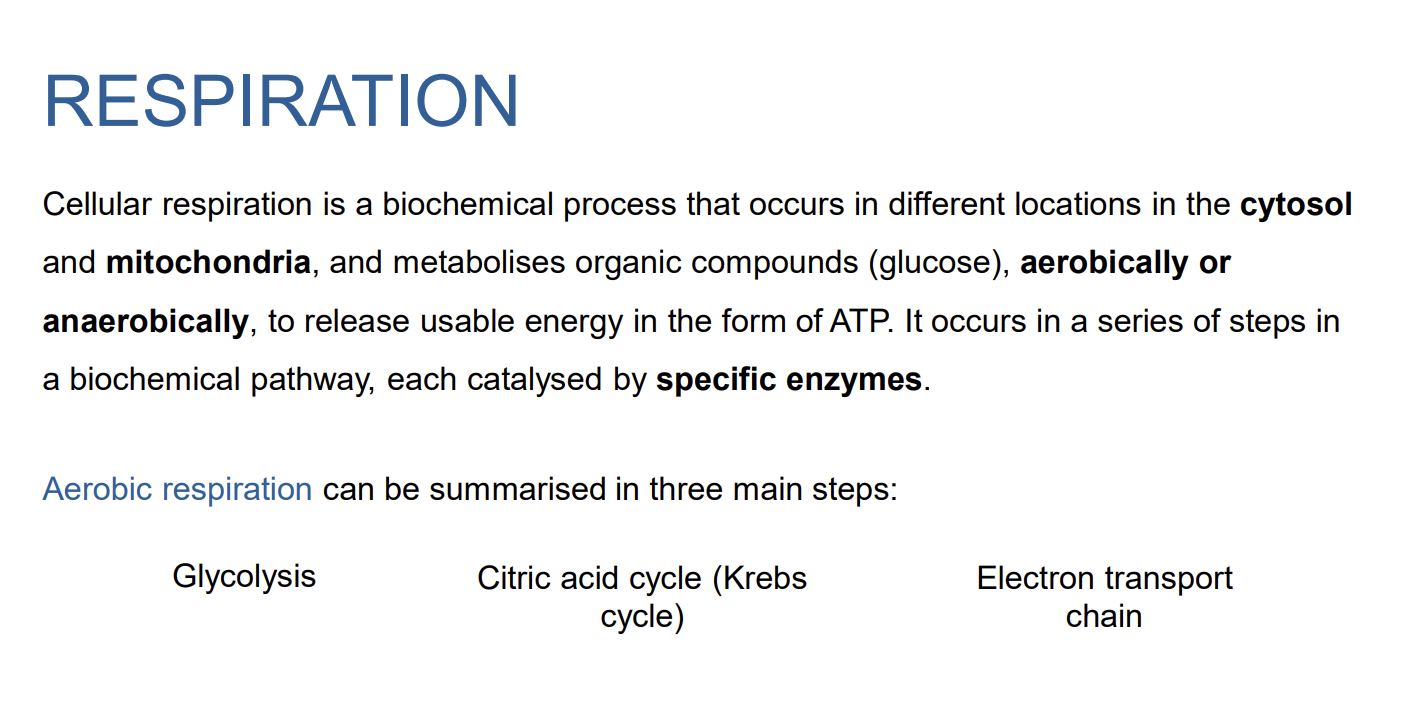 RESPIRATION

Cellular respiration is a biochemical process that occurs in different locations in the cytosol and mitochondria, and metabolises organic compounds (glucose), aerobically or anaerobically, to release usable energy in the form of ATP. It occurs in a series of steps in a biochemical pathway, each catalysed by specific enzymes.

Aerobic respiration can be summarised in three main steps:

Glycolysis

Citric acid cycle (Krebs cycle)

Electron transport chain